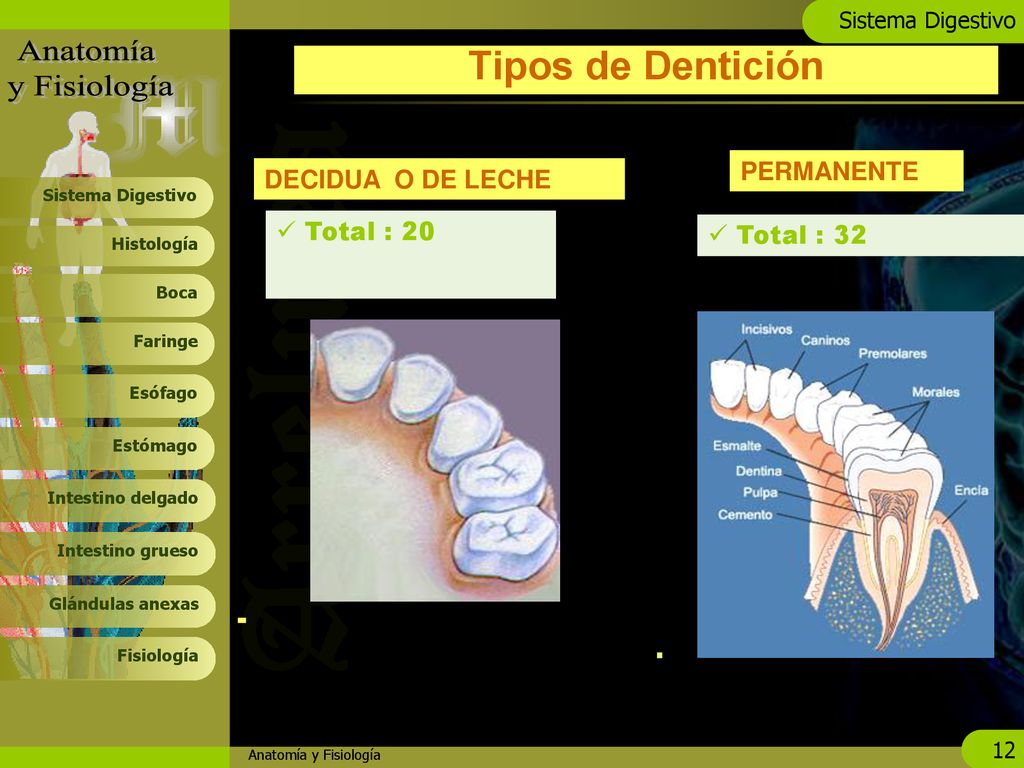 Sistema Digestivo

Anatomía y Fisiología

Tipos de Dentición

Sistema Digestivo
Histología
Boca
Faringe
Esófago
Estómago
Intestino delgado
Intestino grueso
Glándulas anexas
Fisiología

DECIDUA O DE LECHE

✓ Total : 20

PERMANENTE

✓ Total : 32

Incisivos
Caninos
Premolares
Morales
Esmalte
Dentina
Pulpa
Cemento
Encía

Anatomía y Fisiología

12